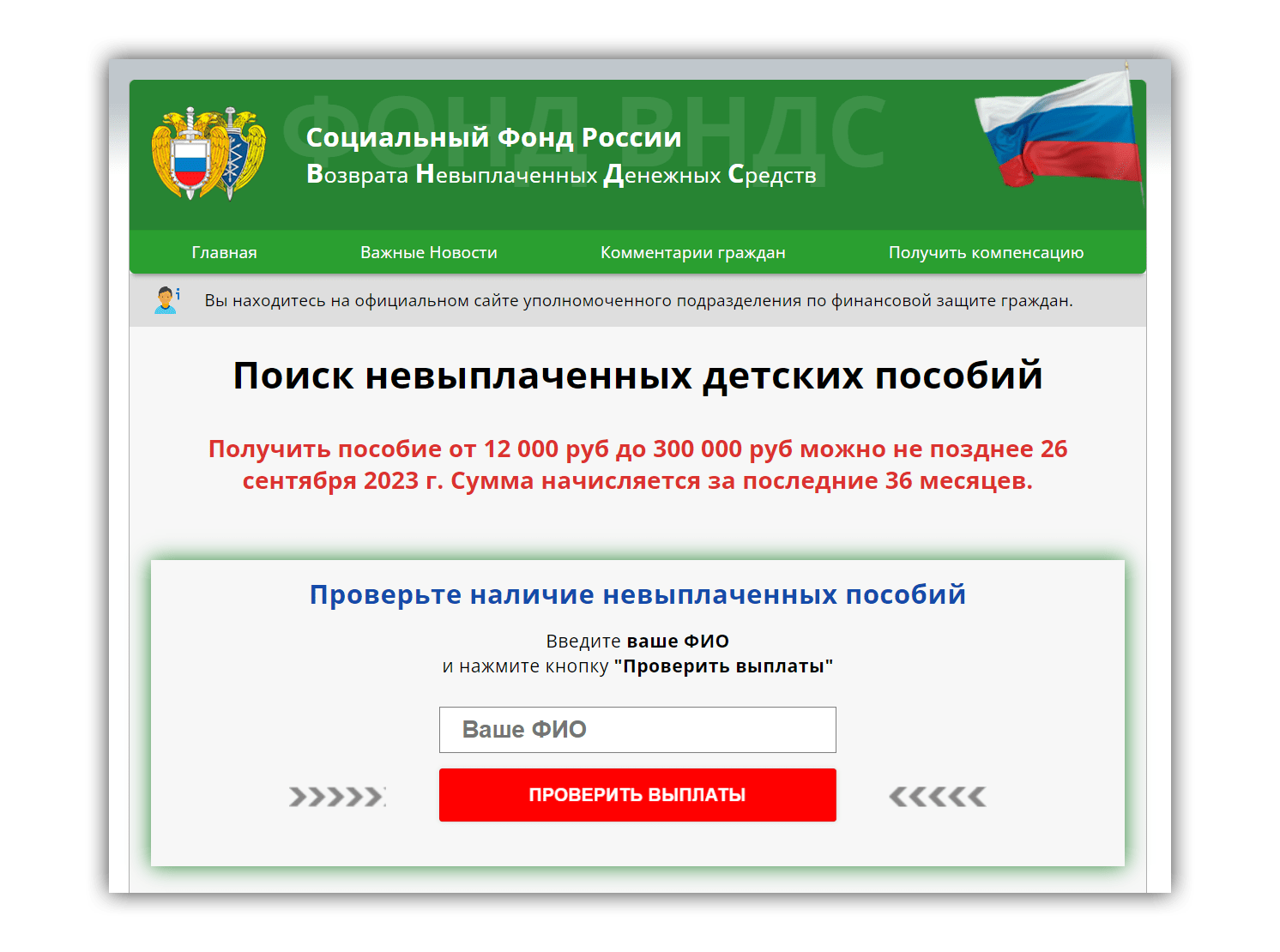 ФОНД ВНДС

Социальный Фонд России
Возврата Невыплаченных Денежных Средств

Главная Важные Новости Комментарии граждан Получить компенсацию

Вы находитесь на официальном сайте уполномоченного подразделения по финансовой защите граждан.

Поиск невыплаченных детских пособий

Получить пособие от 12 000 руб до 300 000 руб можно не позднее 26 сентября 2023 г. Сумма начисляется за последние 36 месяцев.

Проверьте наличие невыплаченных пособий

Введите ваше ФИО
и нажмите кнопку "Проверить выплаты"

Ваше ФИО

ПРОВЕРИТЬ ВЫПЛАТЫ